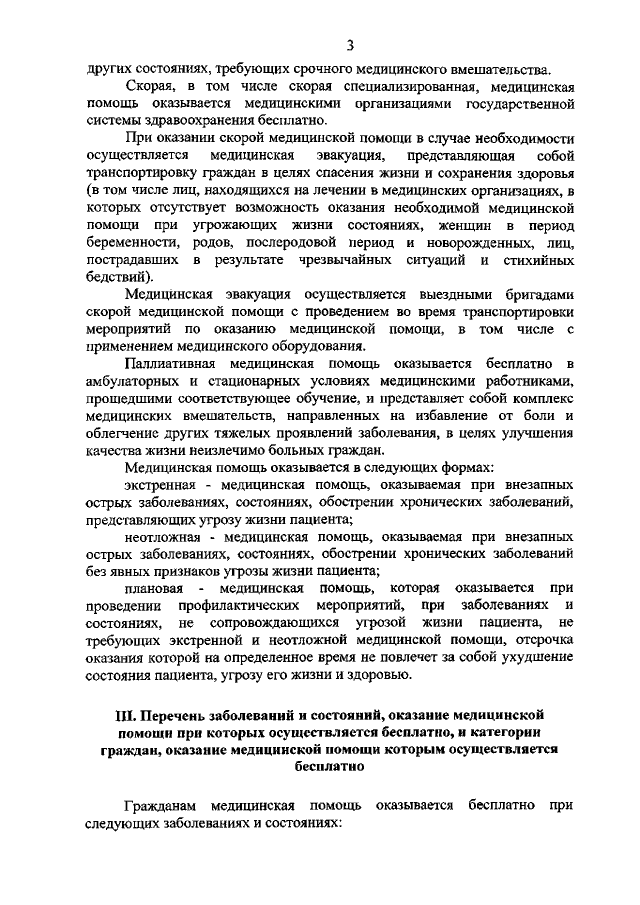 3

других состояниях, требующих срочного медицинского вмешательства.

Скорая, в том числе скорая специализированная, медицинская помощь оказывается медицинскими организациями государственной системы здравоохранения бесплатно.

При оказании скорой медицинской помощи в случае необходимости осуществляется медицинская эвакуация, представляющая собой транспортировку граждан в целях спасения жизни и сохранения здоровья (в том числе лиц, находящихся на лечении в медицинских организациях, в которых отсутствует возможность оказания необходимой медицинской помощи при угрожающих жизни состояниях, женщин в период беременности, родов, послеродовой период и новорожденных, лиц, пострадавших в результате чрезвычайных ситуаций и стихийных бедствий).

Медицинская эвакуация осуществляется выездными бригадами скорой медицинской помощи с проведением во время транспортировки мероприятий по оказанию медицинской помощи, в том числе с применением медицинского оборудования.

Паллиативная медицинская помощь оказывается бесплатно в амбулаторных и стационарных условиях медицинскими работниками, прошедшими соответствующее обучение, и представляет собой комплекс медицинских вмешательств, направленных на избавление от боли и облегчение других тяжелых проявлений заболевания, в целях улучшения качества жизни неизлечимо больных граждан.

Медицинская помощь оказывается в следующих формах:

экстренная - медицинская помощь, оказываемая при внезапных острых заболеваниях, состояниях, обострении хронических заболеваний, представляющих угрозу жизни пациента;

неотложная - медицинская помощь, оказываемая при внезапных острых заболеваниях, состояниях, обострении хронических заболеваний без явных признаков угрозы жизни пациента;

плановая - медицинская помощь, которая оказывается при проведении профилактических мероприятий, при заболеваниях и состояниях, не сопровождающихся угрозой жизни пациента, не требующих экстренной и неотложной медицинской помощи, отсрочка оказания которой на определенное время не повлечет за собой ухудшение состояния пациента, угрозу его жизни и здоровью.

III. Перечень заболеваний и состояний, оказание медицинской помощи при которых осуществляется бесплатно, и категории граждан, оказание медицинской помощи которым осуществляется бесплатно

Гражданам медицинская помощь оказывается бесплатно при следующих заболеваниях и состояниях: